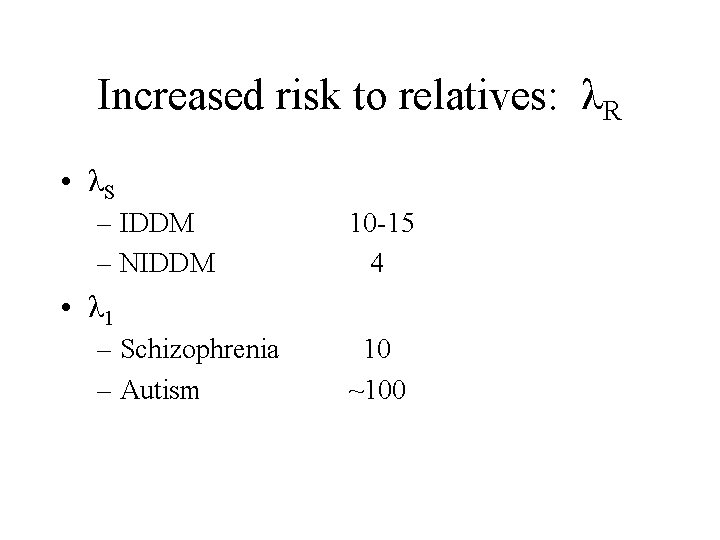 Increased risk to relatives: $\lambda_R$

• $\lambda_S$
– IDDM 10-15
– NIDDM 4

• $\lambda_1$
– Schizophrenia 10
– Autism ~100